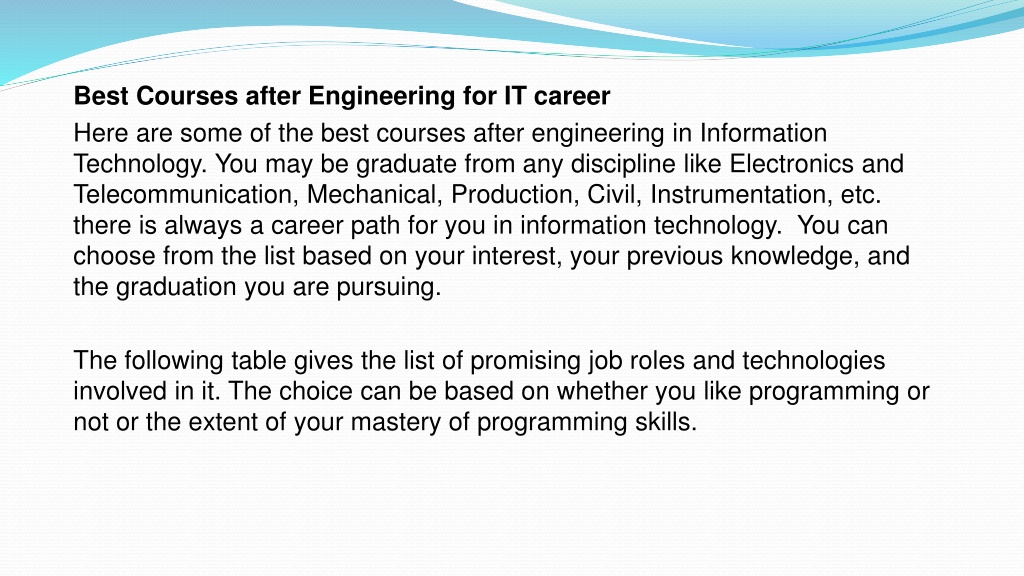 Best Courses after Engineering for IT career

Here are some of the best courses after engineering in Information Technology. You may be graduate from any discipline like Electronics and Telecommunication, Mechanical, Production, Civil, Instrumentation, etc. there is always a career path for you in information technology. You can choose from the list based on your interest, your previous knowledge, and the graduation you are pursuing.

The following table gives the list of promising job roles and technologies involved in it. The choice can be based on whether you like programming or not or the extent of your mastery of programming skills.